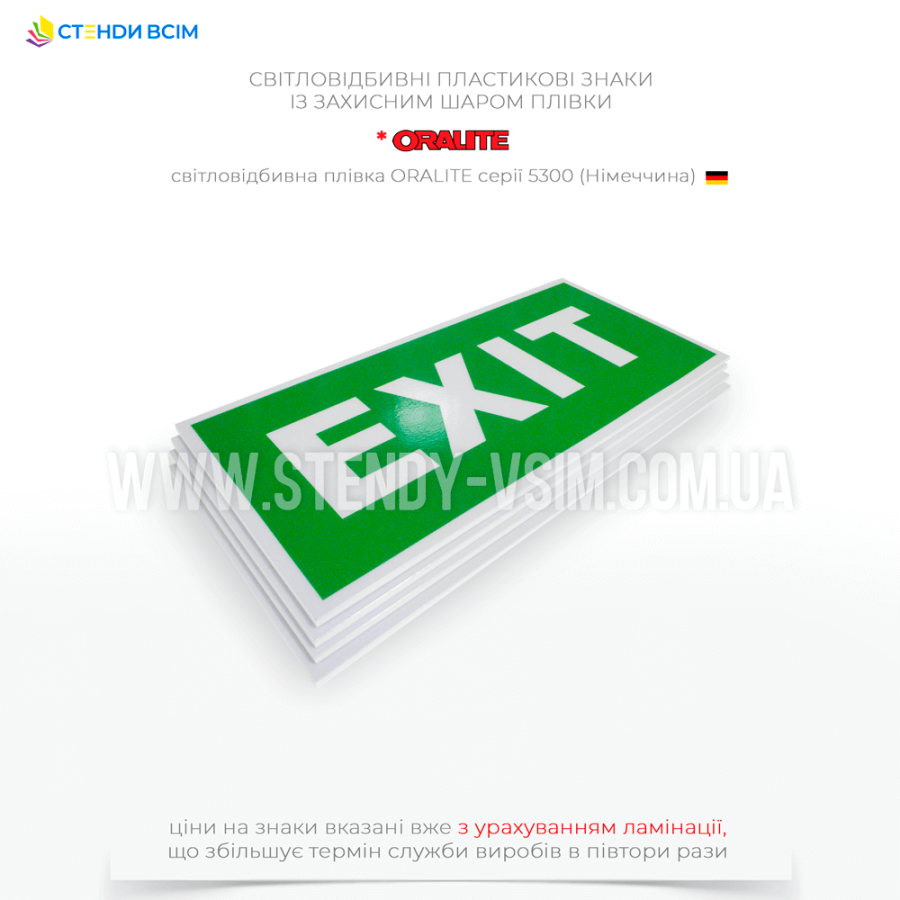 СТЕНДИ ВСІМ

СВІТЛОВІДБИВНІ ПЛАСТИКОВІ ЗНАКИ
ІЗ ЗАХИСНИМ ШАРОМ ПЛІВКИ

* ORALITE

світловідбивна плівка ORALITE серії 5300 (Німеччина)

EXIT

WWW.STENDY-VSIM.COM.UA

ціни на знаки вказані вже з урахуванням ламінації, що збільшує термін служби виробів в півтори рази